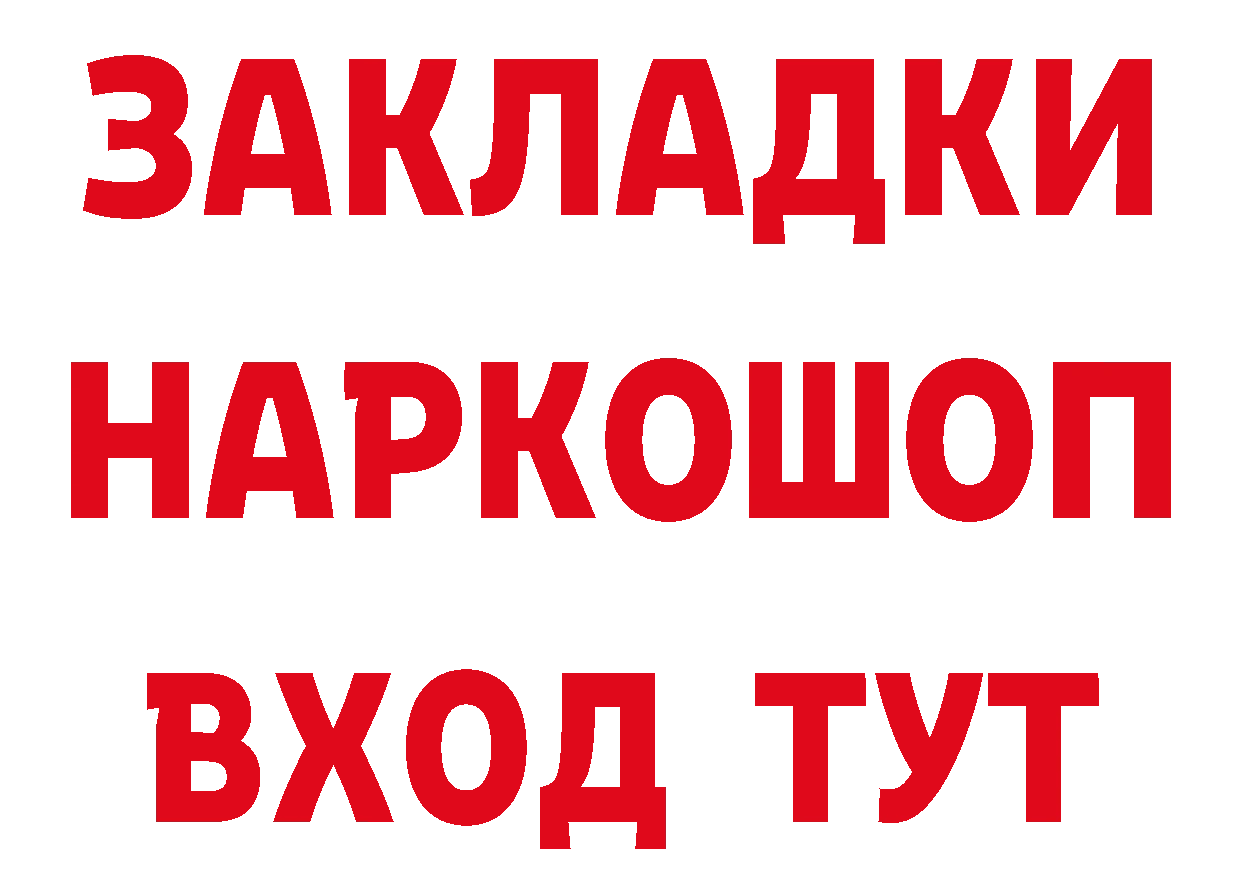 ЗАКЛАДКИ НАРКОШОП ВХОД ТУТ